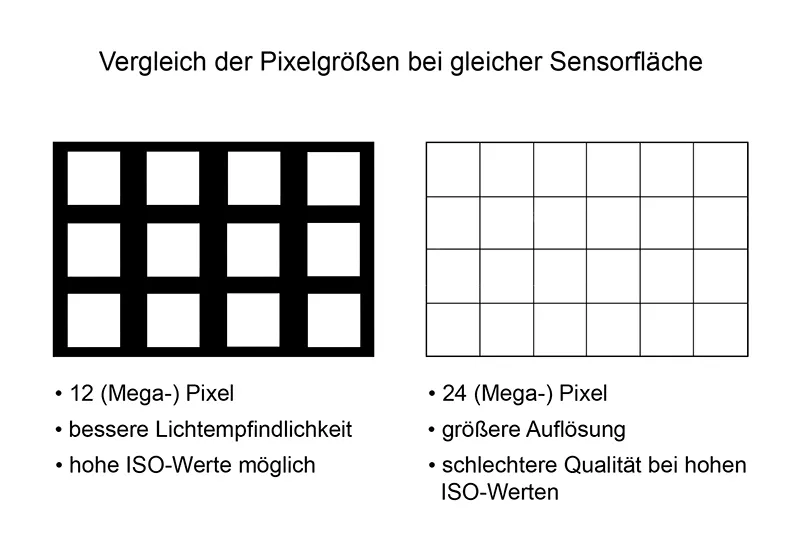 Vergleich der Pixelgrößen bei gleicher Sensorfläche

• 12 (Mega-) Pixel
• bessere Lichtempfindlichkeit
• hohe ISO-Werte möglich

• 24 (Mega-) Pixel
• größere Auflösung
• schlechtere Qualität bei hohen ISO-Werten